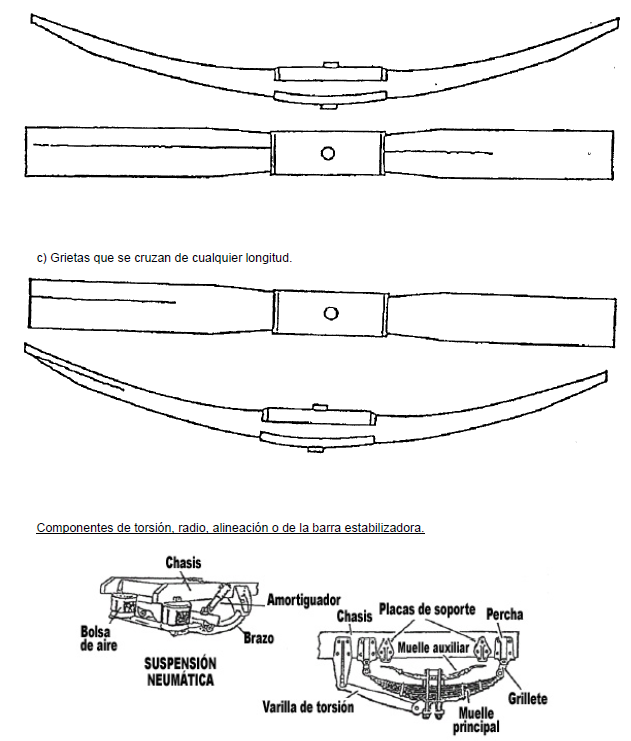 c) Grietas que se cruzan de cualquier longitud.

Componentes de torsión, radio, alineación o de la barra estabilizadora.

Chasis
Amortiguador
Bolsa de aire
Brazo
SUSPENSIÓN NEUMÁTICA

Chasis
Placas de soporte
Percha
Muelle auxiliar
Grillete
Varilla de torsión
Muelle principal